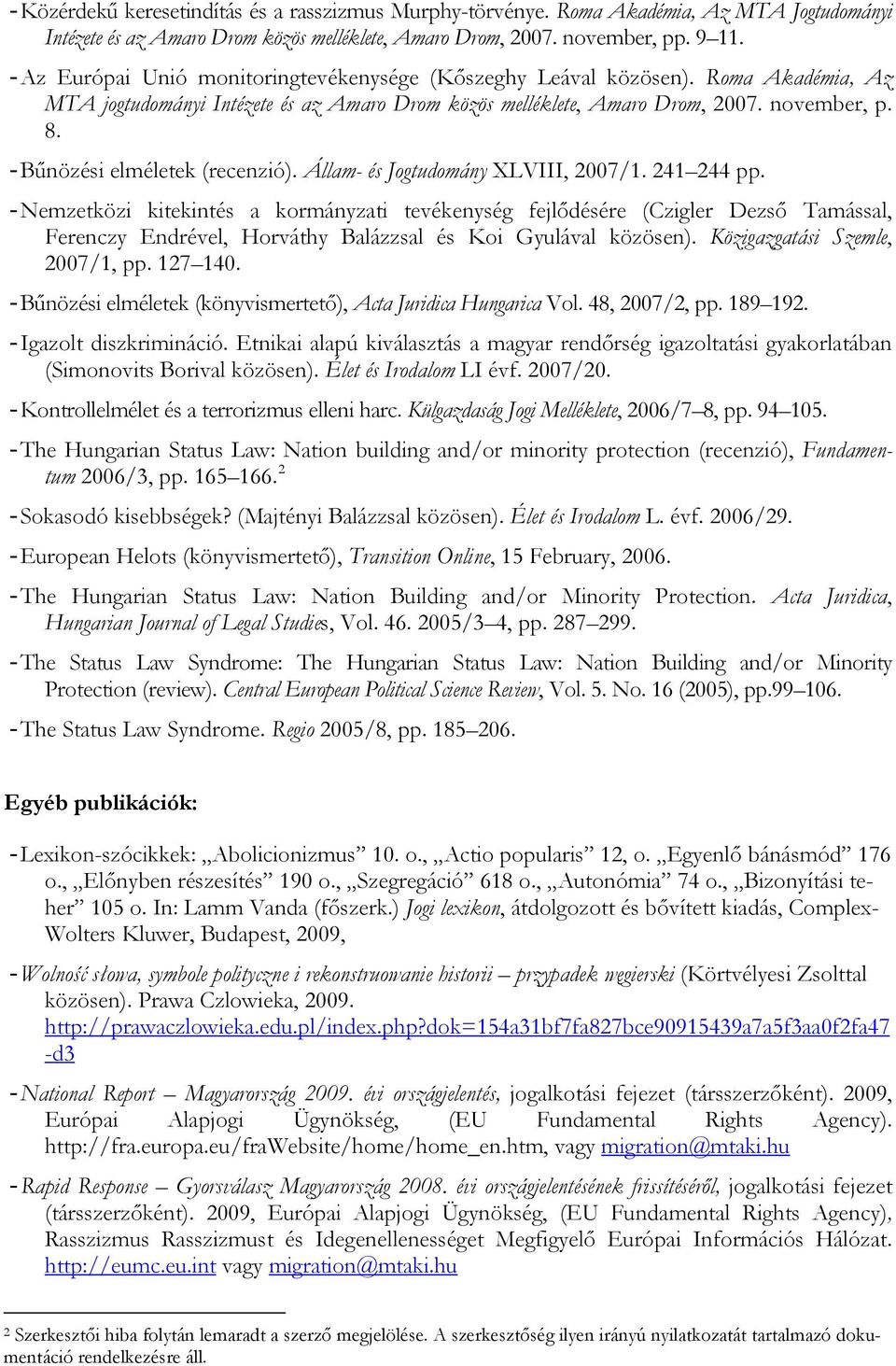 - Közérdekű keresetindítás és a rasszizmus Murphy-törvénye. Roma Akadémia, Az MTA Jogtudományi Intézete és az Amaro Drom közös melléklete, Amaro Drom, 2007. november, pp. 9–11.

- Az Európai Unió monitoringtevékenysége (Kőszeghy Leával közösen). Roma Akadémia, Az MTA jogtudományi Intézete és az Amaro Drom közös melléklete, Amaro Drom, 2007. november, p. 8.

- Bűnözési elméletek (recenzió). Állam- és Jogtudomány XLVIII, 2007/1. 241–244 pp.

- Nemzetközi kitekintés a kormányzati tevékenység fejlődésére (Czigler Dezső Tamással, Ferenczy Endrével, Horváthy Balázzsal és Koi Gyulával közösen). Közigazgatási Szemle, 2007/1, pp. 127–140.

- Bűnözési elméletek (könyvismertető), Acta Juridica Hungarica Vol. 48, 2007/2, pp. 189–192.

- Igazolt diszkrimináció. Etnikai alapú kiválasztás a magyar rendőrség igazoltatási gyakorlatában (Simonovits Borival közösen). Élet és Irodalom LI évf. 2007/20.

- Kontrollelmélet és a terrorizmus elleni harc. Külgazdaság Jogi Melléklete, 2006/7–8, pp. 94–105.

- The Hungarian Status Law: Nation building and/or minority protection (recenzió), Fundamentum 2006/3, pp. 165–166.$^2$

- Sokasodó kisebbségek? (Majtényi Balázzsal közösen). Élet és Irodalom L. évf. 2006/29.

- European Helots (könyvismertető), Transition Online, 15 February, 2006.

- The Hungarian Status Law: Nation Building and/or Minority Protection. Acta Juridica, Hungarian Journal of Legal Studies, Vol. 46. 2005/3–4, pp. 287–299.

- The Status Law Syndrome: The Hungarian Status Law: Nation Building and/or Minority Protection (review). Central European Political Science Review, Vol. 5. No. 16 (2005), pp.99–106.

- The Status Law Syndrome. Regio 2005/8, pp. 185–206.

Egyéb publikációk:

- Lexikon-szócikkek: „Abolicionizmus” 10. o., „Actio popularis” 12, o. „Egyenlő bánásmód” 176 o., „Előnyben részesítés” 190 o., „Szegregáció” 618 o., „Autonómia” 74 o., „Bizonyítási teher” 105 o. In: Lamm Vanda (főszerk.) Jogi lexikon, átdolgozott és bővített kiadás, Complex-Wolters Kluwer, Budapest, 2009,

- Wolność słowa, symbole polityczne i rekonstruowanie historii – przypadek węgierski (Körtvélyesi Zsolttal közösen). Prawa Czlowieka, 2009. http://prawaczlowieka.edu.pl/index.php?dok=154a31bf7fa827bce90915439a7a5f3aa0f2fa47-d3

- National Report – Magyarország 2009. évi országjelentés, jogalkotási fejezet (társszerzőként). 2009, Európai Alapjogi Ügynökség, (EU Fundamental Rights Agency). http://fra.europa.eu/fraWebsite/home/home_en.htm, vagy migration@mtaki.hu

- Rapid Response – Gyorsválasz Magyarország 2008. évi országjelentésének frissítéséről, jogalkotási fejezet (társszerzőként). 2009, Európai Alapjogi Ügynökség, (EU Fundamental Rights Agency), Rasszizmus Rasszizmust és Idegenellenességet Megfigyelő Európai Információs Hálózat. http://eumc.eu.int vagy migration@mtaki.hu

$^2$ Szerkesztői hiba folytán lemaradt a szerző megjelölése. A szerkesztőség ilyen irányú nyilatkozatát tartalmazó dokumentáció rendelkezésre áll.